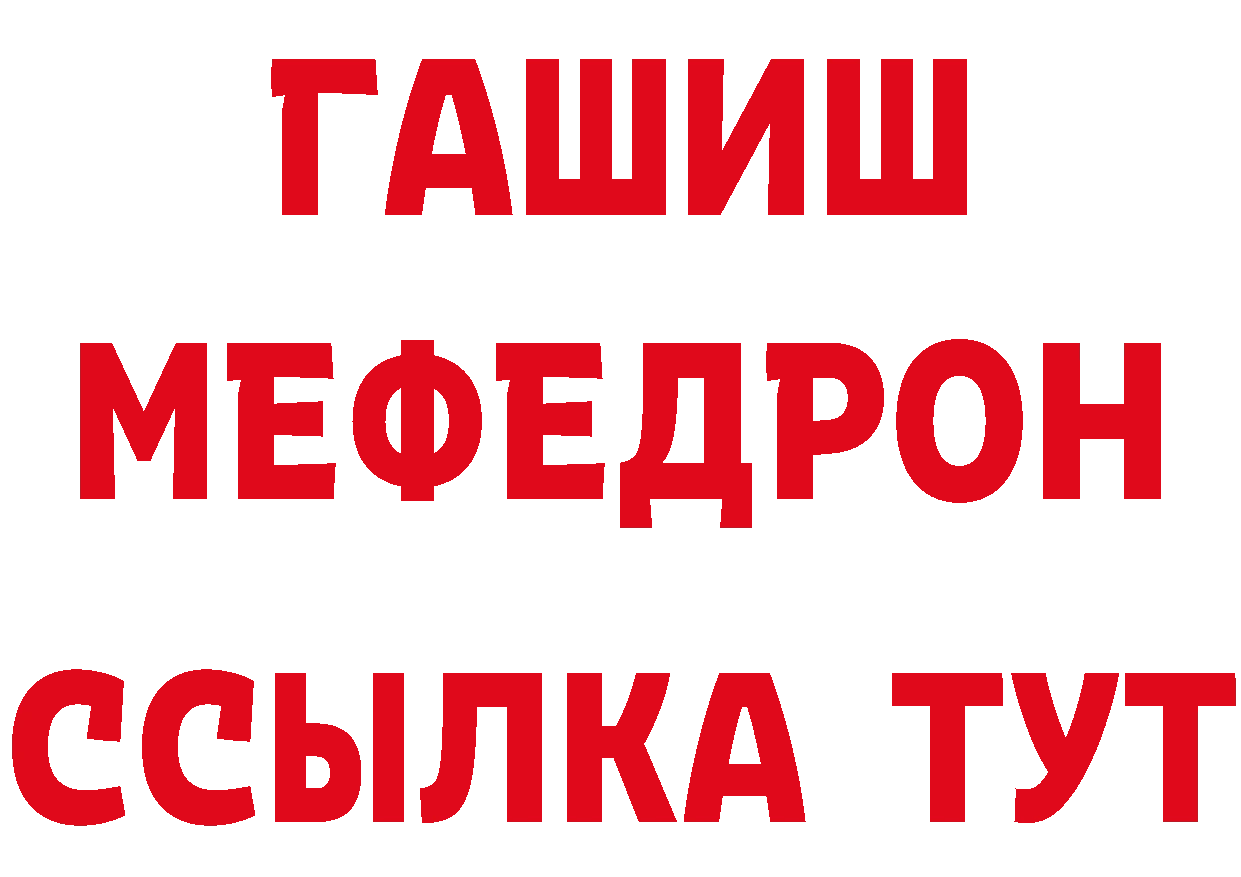 ГАШИШ
МЕФЕДРОН
ССЫЛКА ТУТ